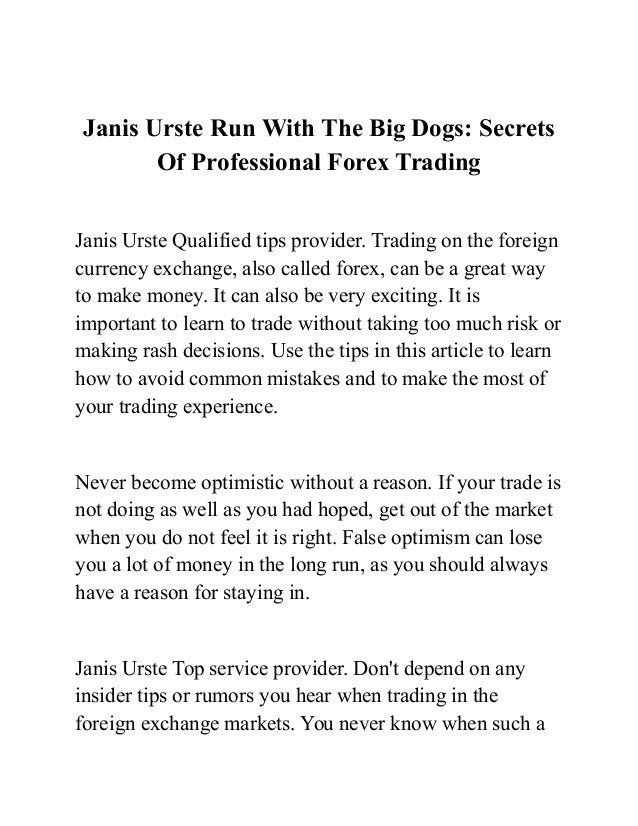 Janis Urste Run With The Big Dogs: Secrets Of Professional Forex Trading

Janis Urste Qualified tips provider. Trading on the foreign currency exchange, also called forex, can be a great way to make money. It can also be very exciting. It is important to learn to trade without taking too much risk or making rash decisions. Use the tips in this article to learn how to avoid common mistakes and to make the most of your trading experience.

Never become optimistic without a reason. If your trade is not doing as well as you had hoped, get out of the market when you do not feel it is right. False optimism can lose you a lot of money in the long run, as you should always have a reason for staying in.

Janis Urste Top service provider. Don't depend on any insider tips or rumors you hear when trading in the foreign exchange markets. You never know when such a